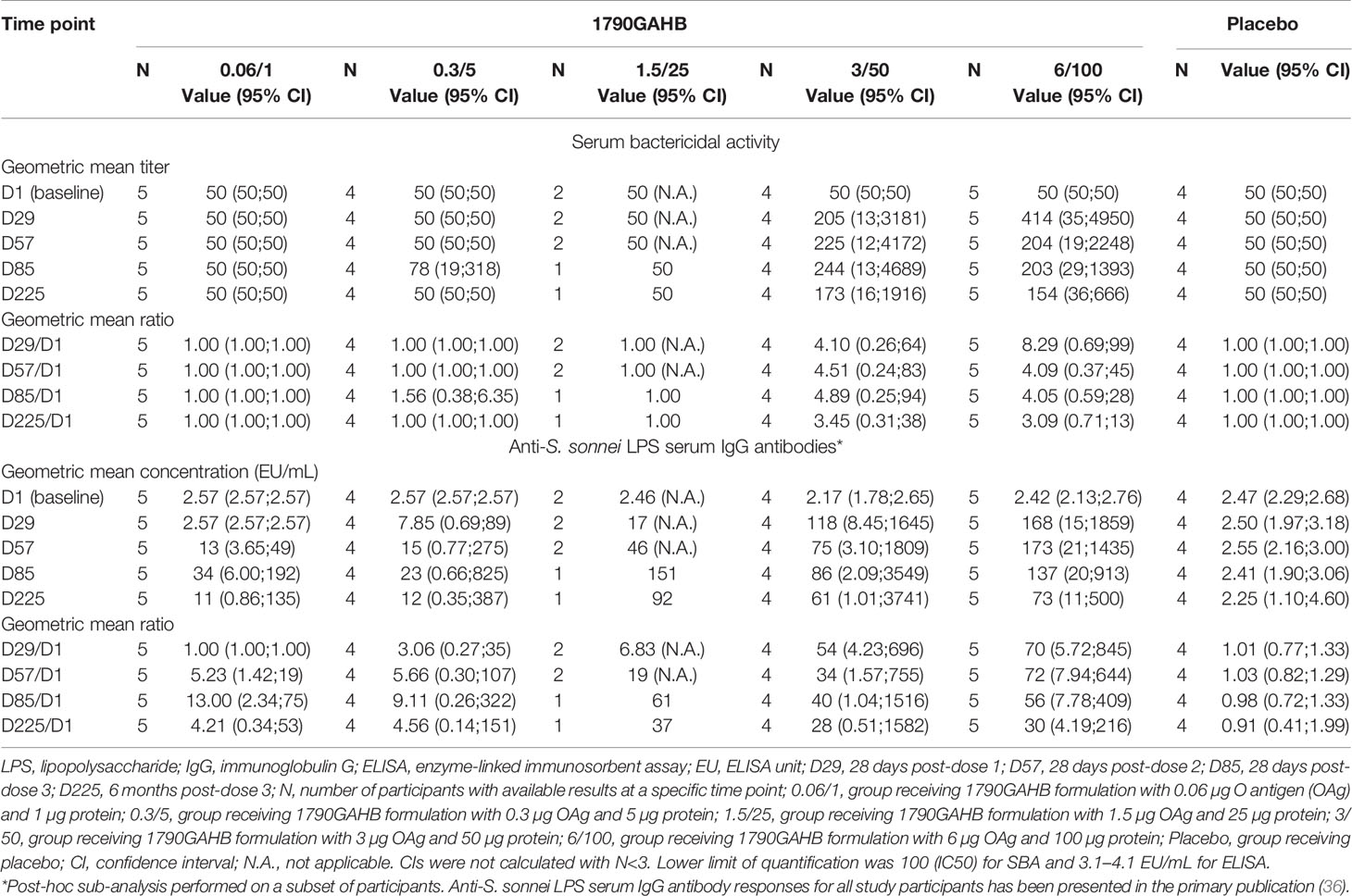 | Time point | 1790GAHB | | | | | | | | | | Placebo | |
|---|---|---|---|---|---|---|---|---|---|---|---|---|
| | N | 0.06/1 Value (95% CI) | N | 0.3/5 Value (95% CI) | N | 1.5/25 Value (95% CI) | N | 3/50 Value (95% CI) | N | 6/100 Value (95% CI) | N | Value (95% CI) |
| Serum bactericidal activity | | | | | | | | | | | | |
| Geometric mean titer | | | | | | | | | | | | |
| D1 (baseline) | 5 | 50 (50;50) | 4 | 50 (50;50) | 2 | 50 (N.A.) | 4 | 50 (50;50) | 5 | 50 (50;50) | 4 | 50 (50;50) |
| D29 | 5 | 50 (50;50) | 4 | 50 (50;50) | 2 | 50 (N.A.) | 4 | 205 (13;3181) | 5 | 414 (35;4950) | 4 | 50 (50;50) |
| D57 | 5 | 50 (50;50) | 4 | 50 (50;50) | 2 | 50 (N.A.) | 4 | 225 (12;4172) | 5 | 204 (19;2248) | 4 | 50 (50;50) |
| D85 | 5 | 50 (50;50) | 4 | 78 (19;318) | 1 | 50 | 4 | 244 (13;4689) | 5 | 203 (29;1393) | 4 | 50 (50;50) |
| D225 | 5 | 50 (50;50) | 4 | 50 (50;50) | 1 | 50 | 4 | 173 (16;1916) | 5 | 154 (36;666) | 4 | 50 (50;50) |
| Geometric mean ratio | | | | | | | | | | | | |
| D29/D1 | 5 | 1.00 (1.00;1.00) | 4 | 1.00 (1.00;1.00) | 2 | 1.00 (N.A.) | 4 | 4.10 (0.26;64) | 5 | 8.29 (0.69;99) | 4 | 1.00 (1.00;1.00) |
| D57/D1 | 5 | 1.00 (1.00;1.00) | 4 | 1.00 (1.00;1.00) | 2 | 1.00 (N.A.) | 4 | 4.51 (0.24;83) | 5 | 4.09 (0.37;45) | 4 | 1.00 (1.00;1.00) |
| D85/D1 | 5 | 1.00 (1.00;1.00) | 4 | 1.56 (0.38;6.35) | 1 | 1.00 | 4 | 4.89 (0.25;94) | 5 | 4.05 (0.59;28) | 4 | 1.00 (1.00;1.00) |
| D225/D1 | 5 | 1.00 (1.00;1.00) | 4 | 1.00 (1.00;1.00) | 1 | 1.00 | 4 | 3.45 (0.31;38) | 5 | 3.09 (0.71;13) | 4 | 1.00 (1.00;1.00) |
| Anti-S. sonnei LPS serum IgG antibodies* | | | | | | | | | | | | |
| Geometric mean concentration (EU/mL) | | | | | | | | | | | | |
| D1 (baseline) | 5 | 2.57 (2.57;2.57) | 4 | 2.57 (2.57;2.57) | 2 | 2.46 (N.A.) | 4 | 2.17 (1.78;2.65) | 5 | 2.42 (2.13;2.76) | 4 | 2.47 (2.29;2.68) |
| D29 | 5 | 2.57 (2.57;2.57) | 4 | 7.85 (0.69;89) | 2 | 17 (N.A.) | 4 | 118 (8.45;1645) | 5 | 168 (15;1859) | 4 | 2.50 (1.97;3.18) |
| D57 | 5 | 13 (3.65;49) | 4 | 15 (0.77;275) | 2 | 46 (N.A.) | 4 | 75 (3.10;1809) | 5 | 173 (21;1435) | 4 | 2.55 (2.16;3.00) |
| D85 | 5 | 34 (6.00;192) | 4 | 23 (0.66;825) | 1 | 151 | 4 | 86 (2.09;3549) | 5 | 137 (20;913) | 4 | 2.41 (1.90;3.06) |
| D225 | 5 | 11 (0.86;135) | 4 | 12 (0.35;387) | 1 | 92 | 4 | 61 (1.01;3741) | 5 | 73 (11;500) | 4 | 2.25 (1.10;4.60) |
| Geometric mean ratio | | | | | | | | | | | | |
| D29/D1 | 5 | 1.00 (1.00;1.00) | 4 | 3.06 (0.27;35) | 2 | 6.83 (N.A.) | 4 | 54 (4.23;696) | 5 | 70 (5.72;845) | 4 | 1.01 (0.77;1.33) |
| D57/D1 | 5 | 5.23 (1.42;19) | 4 | 5.66 (0.30;107) | 2 | 19 (N.A.) | 4 | 34 (1.57;755) | 5 | 72 (7.94;644) | 4 | 1.03 (0.82;1.29) |
| D85/D1 | 5 | 13.00 (2.34;75) | 4 | 9.11 (0.26;322) | 1 | 61 | 4 | 40 (1.04;1516) | 5 | 56 (7.78;409) | 4 | 0.98 (0.72;1.33) |
| D225/D1 | 5 | 4.21 (0.34;53) | 4 | 4.56 (0.14;151) | 1 | 37 | 4 | 28 (0.51;1582) | 5 | 30 (4.19;216) | 4 | 0.91 (0.41;1.99) |

LPS, lipopolysaccharide; IgG, immunoglobulin G; ELISA, enzyme-linked immunosorbent assay; EU, ELISA unit; D29, 28 days post-dose 1; D57, 28 days post-dose 2; D85, 28 days post-dose 3; D225, 6 months post-dose 3; N, number of participants with available results at a specific time point; 0.06/1, group receiving 1790GAHB formulation with 0.06 µg O antigen (OAg) and 1 µg protein; 0.3/5, group receiving 1790GAHB formulation with 0.3 µg OAg and 5 µg protein; 1.5/25, group receiving 1790GAHB formulation with 1.5 µg OAg and 25 µg protein; 3/50, group receiving 1790GAHB formulation with 3 µg OAg and 50 µg protein; 6/100, group receiving 1790GAHB formulation with 6 µg OAg and 100 µg protein; Placebo, group receiving placebo; CI, confidence interval; N.A., not applicable. CIs were not calculated with N<3. Lower limit of quantification was 100 (IC50) for SBA and 3.1–4.1 EU/mL for ELISA.
*Post-hoc sub-analysis performed on a subset of participants. Anti-S. sonnei LPS serum IgG antibody responses for all study participants has been presented in the primary publication (36).